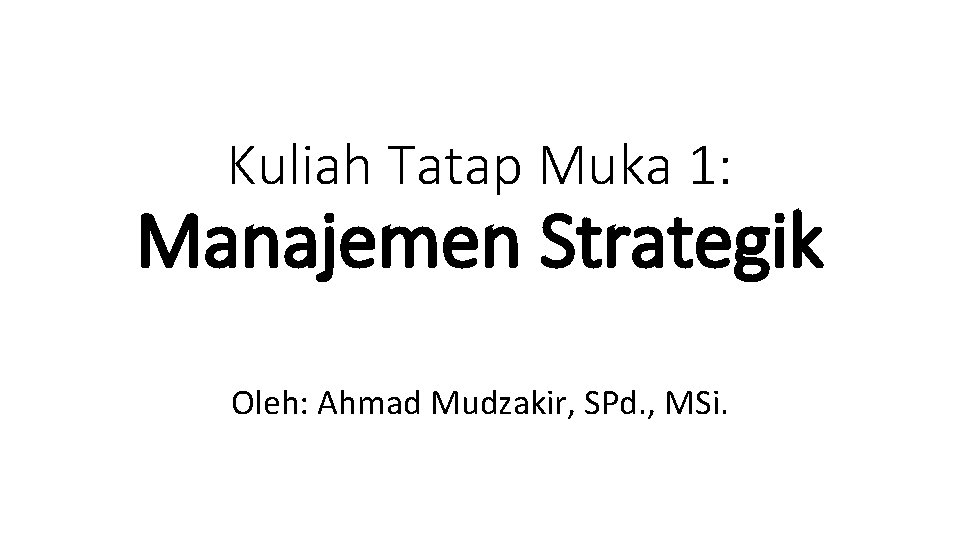 Kuliah Tatap Muka 1:
Manajemen Strategik

Oleh: Ahmad Mudzakir, SPd., MSi.